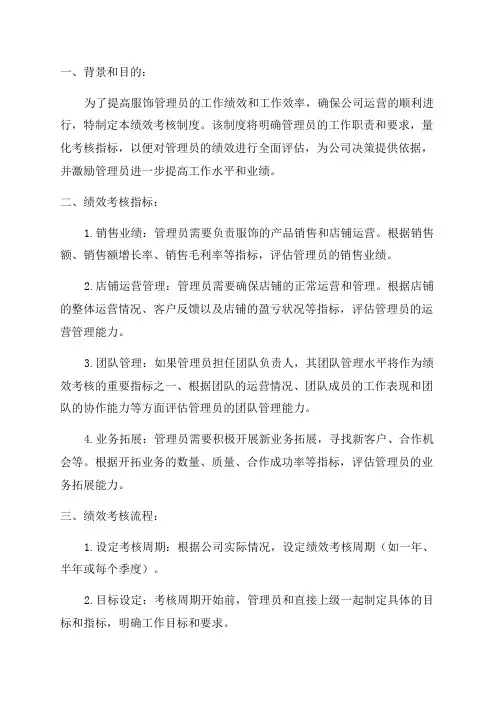 一、背景和目的：

为了提高服饰管理员的工作绩效和工作效率，确保公司运营的顺利进行，特制定本绩效考核制度。该制度将明确管理员的工作职责和要求，量化考核指标，以便对管理员的绩效进行全面评估，为公司决策提供依据，并激励管理员进一步提高工作水平和业绩。

二、绩效考核指标：

1. 销售业绩：管理员需要负责服饰的产品销售和店铺运营。根据销售额、销售额增长率、销售毛利率等指标，评估管理员的销售业绩。

2. 店铺运营管理：管理员需要确保店铺的正常运营和管理。根据店铺的整体运营情况、客户反馈以及店铺的盈亏状况等指标，评估管理员的运营管理能力。

3. 团队管理：如果管理员担任团队负责人，其团队管理水平将作为绩效考核的重要指标之一、根据团队的运营情况、团队成员的工作表现和团队的协作能力等方面评估管理员的团队管理能力。

4. 业务拓展：管理员需要积极开展新业务拓展，寻找新客户、合作机会等。根据开拓业务的数量、质量、合作成功率等指标，评估管理员的业务拓展能力。

三、绩效考核流程：

1. 设定考核周期：根据公司实际情况，设定绩效考核周期（如一年、半年或每个季度）。

2. 目标设定：考核周期开始前，管理员和直接上级一起制定具体的目标和指标，明确工作目标和要求。